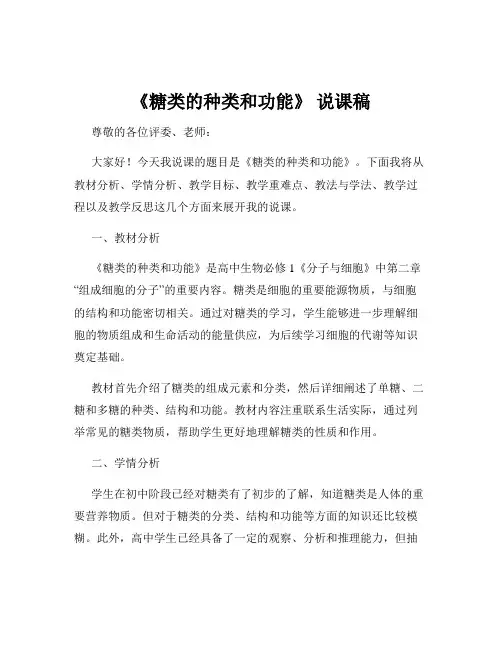 《糖类的种类和功能》 说课稿

尊敬的各位评委、老师：

大家好！今天我说课的题目是《糖类的种类和功能》。下面我将从教材分析、学情分析、教学目标、教学重难点、教法与学法、教学过程以及教学反思这几个方面来展开我的说课。

一、教材分析

《糖类的种类和功能》是高中生物必修 1《分子与细胞》中第二章“组成细胞的分子”的重要内容。糖类是细胞的重要能源物质，与细胞的结构和功能密切相关。通过对糖类的学习，学生能够进一步理解细胞的物质组成和生命活动的能量供应，为后续学习细胞的代谢等知识奠定基础。

教材首先介绍了糖类的组成元素和分类，然后详细阐述了单糖、二糖和多糖的种类、结构和功能。教材内容注重联系生活实际，通过列举常见的糖类物质，帮助学生更好地理解糖类的性质和作用。

二、学情分析

学生在初中阶段已经对糖类有了初步的了解，知道糖类是人体的重要营养物质。但对于糖类的分类、结构和功能等方面的知识还比较模糊。此外，高中学生已经具备了一定的观察、分析和推理能力，但抽